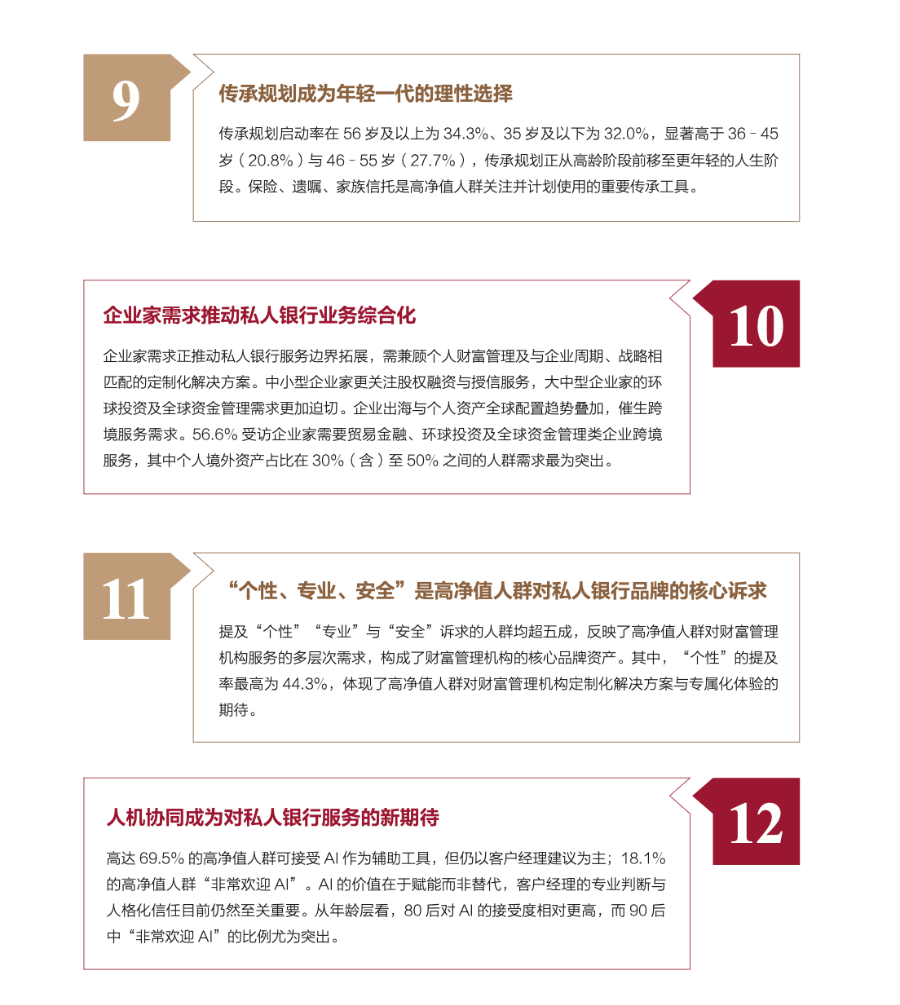 9

传承规划成为年轻一代的理性选择

传承规划启动率在 56 岁及以上为 34.3%、35 岁及以下为 32.0%，显著高于 36 - 45 岁（20.8%）与 46 - 55 岁（27.7%），传承规划正从高龄阶段前移至更年轻的人生阶段。保险、遗嘱、家族信托是高净值人群关注并计划使用的重要传承工具。

10

企业家需求推动私人银行业务综合化

企业家需求正推动私人银行服务边界拓展，需兼顾个人财富管理及与企业周期、战略相匹配的定制化解决方案。中小型企业家更关注股权融资与授信服务，大中型企业家的环球投资及全球资金管理需求更加迫切。企业出海与个人资产全球配置趋势叠加，催生跨境服务需求。56.6% 受访企业家需要贸易金融、环球投资及全球资金管理类企业跨境服务，其中个人境外资产占比在 30%（含）至 50% 之间的人群需求最为突出。

11

“个性、专业、安全”是高净值人群对私人银行品牌的核心诉求

提及“个性”“专业”与“安全”诉求的人群均超五成，反映了高净值人群对财富管理机构服务的多层次需求，构成了财富管理机构的核心品牌资产。其中，“个性”的提及率最高为 44.3%，体现了高净值人群对财富管理机构定制化解决方案与专属化体验的期待。

12

人机协同成为对私人银行服务的新期待

高达 69.5% 的高净值人群可接受 AI 作为辅助工具，但仍以客户经理建议为主；18.1% 的高净值人群“非常欢迎 AI”。AI 的价值在于赋能而非替代，客户经理的专业判断与人格化信任目前仍然至关重要。从年龄层看，80 后对 AI 的接受度相对更高，而 90 后中“非常欢迎 AI”的比例尤为突出。